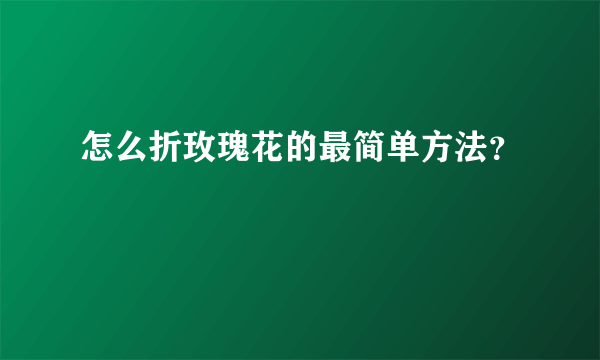 怎么折玫瑰花的最简单方法?